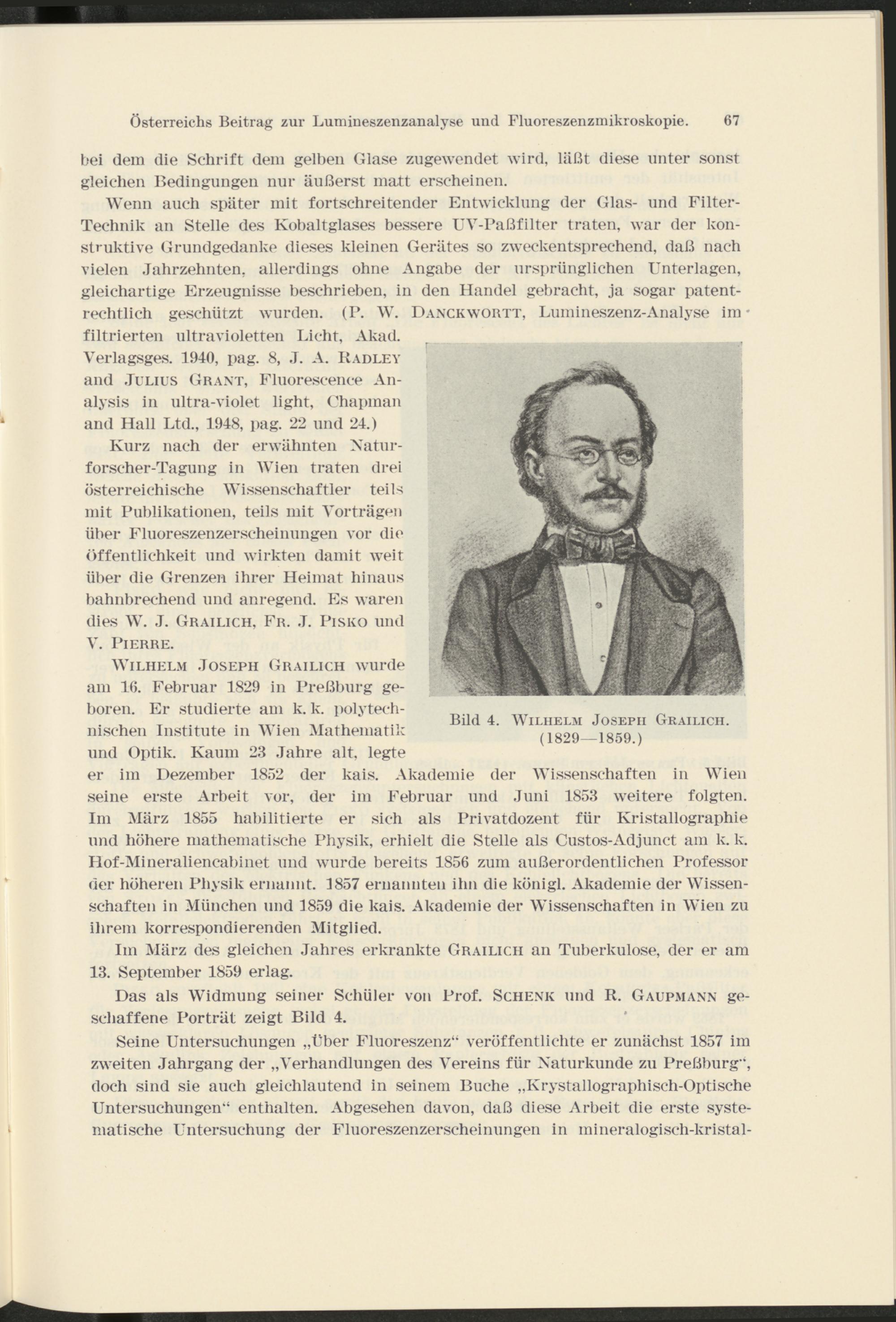 Österreichs Beitrag zur Lumineszenzanalyse und Fluoreszenzmikroskopie. 67

bei dem die Schrift dem gelben Glase zugewendet wird, läßt diese unter sonst gleichen Bedingungen nur äußerst matt erscheinen.

Wenn auch später mit fortschreitender Entwicklung der Glas- und Filter-Technik an Stelle des Kobaltglases bessere UV-Paßfilter traten, war der konstruktive Grundgedanke dieses kleinen Gerätes so zweckentsprechend, daß nach vielen Jahrzehnten, allerdings ohne Angabe der ursprünglichen Unterlagen, gleichartige Erzeugnisse beschrieben, in den Handel gebracht, ja sogar patentrechtlich geschützt wurden. (P. W. DANCKWORTT, Lumineszenz-Analyse im filtrierten ultravioletten Licht, Akad. Verlagsges. 1940, pag. 8, J. A. RADLEY and JULIUS GRANT, Fluorescence Analysis in ultra-violet light, Chapman and Hall Ltd., 1948, pag. 22 und 24.)

Kurz nach der erwähnten Naturforscher-Tagung in Wien traten drei österreichische Wissenschaftler teils mit Publikationen, teils mit Vorträgen über Fluoreszenzerscheinungen vor die Öffentlichkeit und wirkten damit weit über die Grenzen ihrer Heimat hinaus bahnbrechend und anregend. Es waren dies W. J. GRAILICH, FR. J. PISKO und V. PIERRE.

WILHELM JOSEPH GRAILICH wurde am 16. Februar 1829 in Preßburg geboren. Er studierte am k. k. polytechnischen Institute in Wien Mathematik und Optik. Kaum 23 Jahre alt, legte er im Dezember 1852 der kais. Akademie der Wissenschaften in Wien seine erste Arbeit vor, der im Februar und Juni 1853 weitere folgten. Im März 1855 habilitierte er sich als Privatdozent für Kristallographie und höhere mathematische Physik, erhielt die Stelle als Custos-Adjunct am k. k. Hof-Mineraliencabinet und wurde bereits 1856 zum außerordentlichen Professor der höheren Physik ernannt. 1857 ernannten ihn die königl. Akademie der Wissenschaften in München und 1859 die kais. Akademie der Wissenschaften in Wien zu ihrem korrespondierenden Mitglied.

Bild 4. WILHELM JOSEPH GRAILICH. (1829—1859.)

Im März des gleichen Jahres erkrankte GRAILICH an Tuberkulose, der er am 13. September 1859 erlag.

Das als Widmung seiner Schüler von Prof. SCHENK und R. GAUPMANN geschaffene Porträt zeigt Bild 4.

Seine Untersuchungen „Über Fluoreszenz“ veröffentlichte er zunächst 1857 im zweiten Jahrgang der „Verhandlungen des Vereins für Naturkunde zu Preßburg“, doch sind sie auch gleichlautend in seinem Buche „Krystallographisch-Optische Untersuchungen“ enthalten. Abgesehen davon, daß diese Arbeit die erste systematische Untersuchung der Fluoreszenzerscheinungen in mineralogisch-kristal-